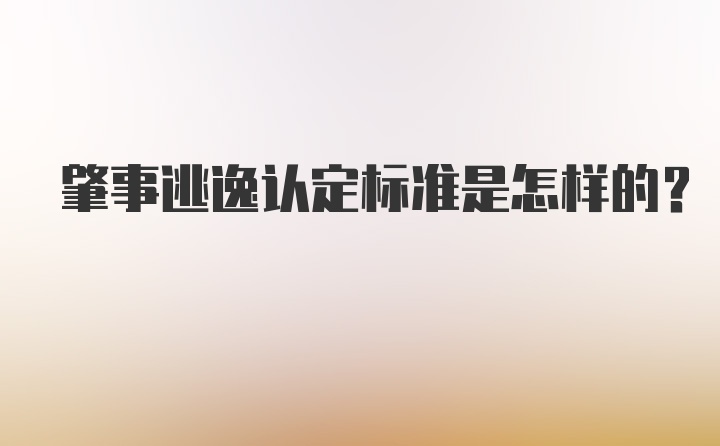 肇事逃逸认定标准是怎样的?